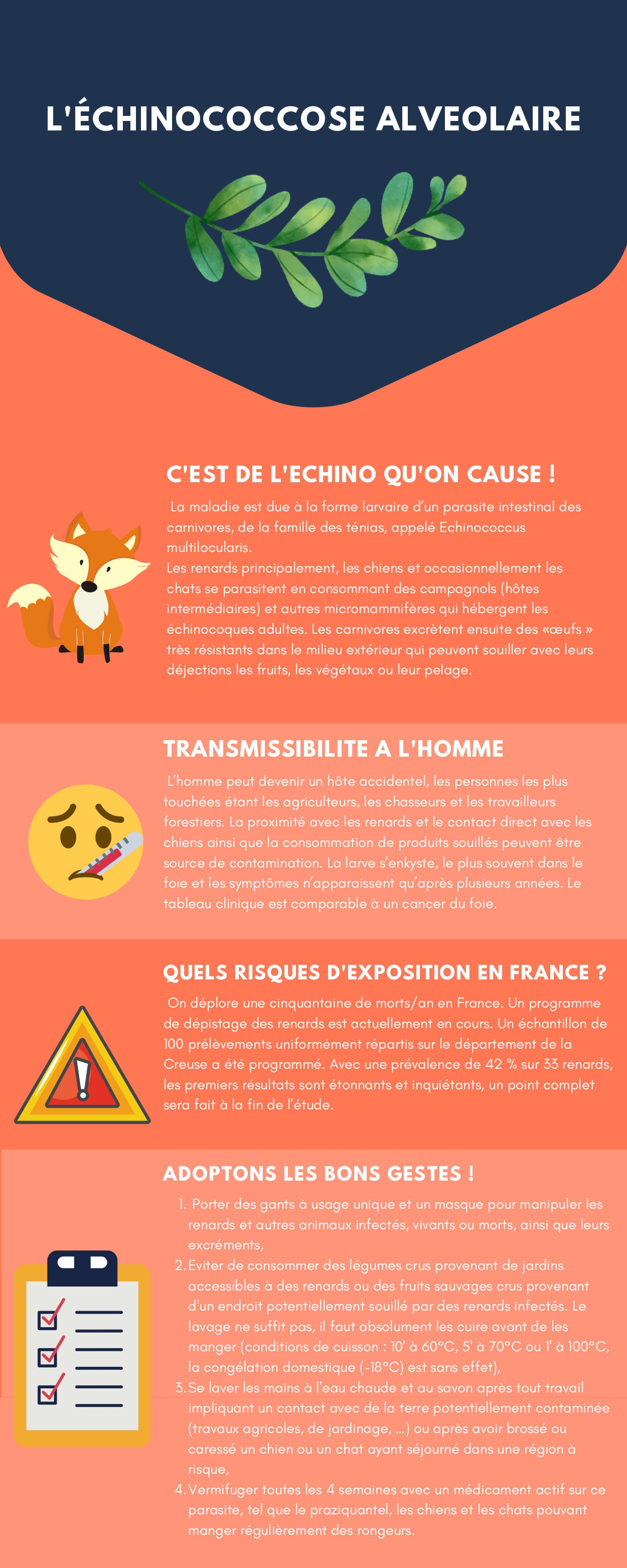 L'ÉCHINOCOCCOSE ALVEOLAIRE

C'EST DE L'ECHINO QU'ON CAUSE !

La maladie est due à la forme larvaire d'un parasite intestinal des carnivores, de la famille des ténias, appelé Echinococcus multilocularis.
Les renards principalement, les chiens et occasionnellement les chats se parasitent en consommant des campagnols (hôtes intermédiaires) et autres micromammifères qui hébergent les échinocoques adultes. Les carnivores excrètent ensuite des «œufs » très résistants dans le milieu extérieur qui peuvent souiller avec leurs déjections les fruits, les végétaux ou leur pelage.

TRANSMISSIBILITE A L'HOMME

L'homme peut devenir un hôte accidentel, les personnes les plus touchées étant les agriculteurs, les chasseurs et les travailleurs forestiers. La proximité avec les renards et le contact direct avec les chiens ainsi que la consommation de produits souillés peuvent être source de contamination. La larve s'enkyste, le plus souvent dans le foie et les symptômes n'apparaissent qu'après plusieurs années. Le tableau clinique est comparable à un cancer du foie.

QUELS RISQUES D'EXPOSITION EN FRANCE ?

On déplore une cinquantaine de morts/an en France. Un programme de dépistage des renards est actuellement en cours. Un échantillon de 100 prélèvements uniformément répartis sur le département de la Creuse a été programmé. Avec une prévalence de 42 % sur 33 renards, les premiers résultats sont étonnants et inquiétants, un point complet sera fait à la fin de l'étude.

ADOPTONS LES BONS GESTES !

1. Porter des gants à usage unique et un masque pour manipuler les renards et autres animaux infectés, vivants ou morts, ainsi que leurs excréments,
2. Eviter de consommer des légumes crus provenant de jardins accessibles à des renards ou des fruits sauvages crus provenant d'un endroit potentiellement souillé par des renards infectés. Le lavage ne suffit pas, il faut absolument les cuire avant de les manger (conditions de cuisson : 10' à 60°C, 5' à 70°C ou 1' à 100°C, la congélation domestique (-18°C) est sans effet),
3. Se laver les mains à l'eau chaude et au savon après tout travail impliquant un contact avec de la terre potentiellement contaminée (travaux agricoles, de jardinage, ...) ou après avoir brossé ou caressé un chien ou un chat ayant séjourné dans une région à risque,
4. Vermifuger toutes les 4 semaines avec un médicament actif sur ce parasite, tel que le praziquantel, les chiens et les chats pouvant manger régulièrement des rongeurs.